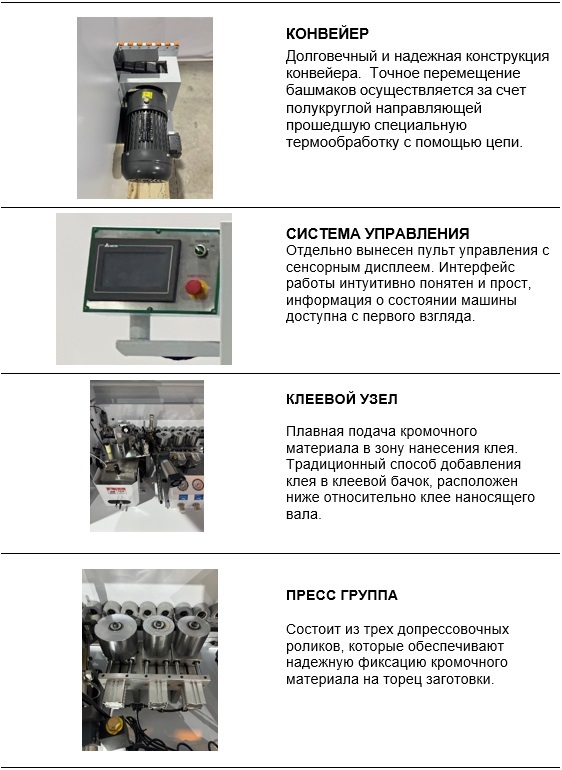 КОНВЕЙЕР

Долговечный и надежная конструкция конвейера. Точное перемещение башмаков осуществляется за счет полукруглой направляющей прошедшую специальную термообработку с помощью цепи.

СИСТЕМА УПРАВЛЕНИЯ

Отдельно вынесен пульт управления с сенсорным дисплеем. Интерфейс работы интуитивно понятен и прост, информация о состоянии машины доступна с первого взгляда.

КЛЕЕВОЙ УЗЕЛ

Плавная подача кромочного материала в зону нанесения клея. Традиционный способ добавления клея в клеевой бачок, расположен ниже относительно клее наносящего вала.

ПРЕСС ГРУППА

Состоит из трех допрессовочных роликов, которые обеспечивают надежную фиксацию кромочного материала на торец заготовки.